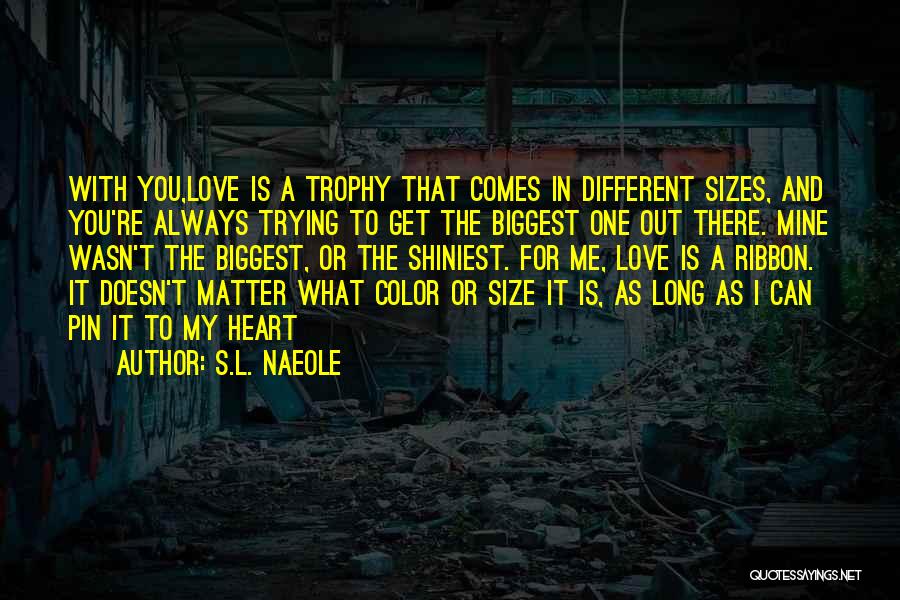 WITH YOU,LOVE IS A TROPHY THAT COMES IN DIFFERENT SIZES, AND YOU'RE ALWAYS TRYING TO GET THE BIGGEST ONE OUT THERE. MINE WASN'T THE BIGGEST, OR THE SHINIEST. FOR ME, LOVE IS A RIBBON. IT DOESN'T MATTER WHAT COLOR OR SIZE IT IS, AS LONG AS I CAN PIN IT TO MY HEART

AUTHOR: S.L. NAEOLE

QUOTESSAYINGS.NET